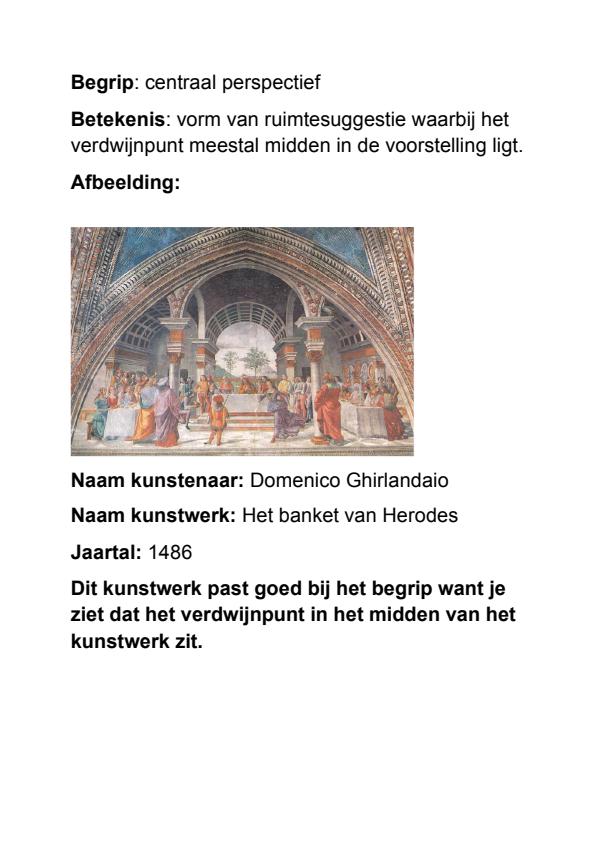 Begrip: centraal perspectief

Betekenis: vorm van ruimtesuggestie waarbij het verdwijnpunt meestal midden in de voorstelling ligt.

Afbeelding:

Naam kunstenaar: Domenico Ghirlandaio

Naam kunstwerk: Het banket van Herodes

Jaartal: 1486

Dit kunstwerk past goed bij het begrip want je ziet dat het verdwijnpunt in het midden van het kunstwerk zit.